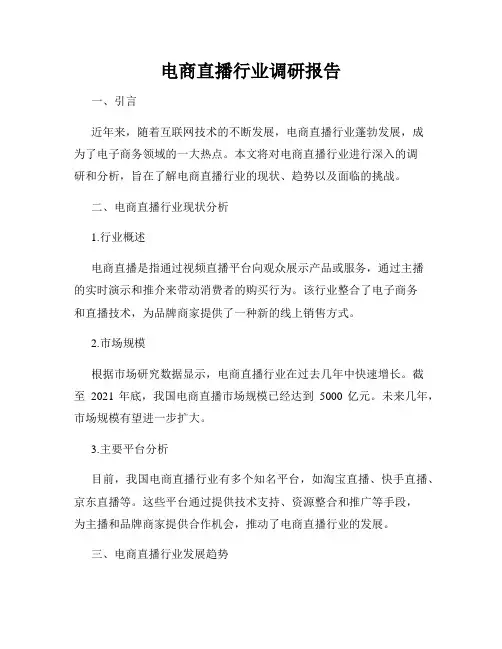 电商直播行业调研报告

一、引言

近年来，随着互联网技术的不断发展，电商直播行业蓬勃发展，成为了电子商务领域的一大热点。本文将对电商直播行业进行深入的调研和分析，旨在了解电商直播行业的现状、趋势以及面临的挑战。

二、电商直播行业现状分析

1.行业概述

电商直播是指通过视频直播平台向观众展示产品或服务，通过主播的实时演示和推介来带动消费者的购买行为。该行业整合了电子商务和直播技术，为品牌商家提供了一种新的线上销售方式。

2.市场规模

根据市场研究数据显示，电商直播行业在过去几年中快速增长。截至 2021 年底，我国电商直播市场规模已经达到 5000 亿元。未来几年，市场规模有望进一步扩大。

3.主要平台分析

目前，我国电商直播行业有多个知名平台，如淘宝直播、快手直播、京东直播等。这些平台通过提供技术支持、资源整合和推广等手段，为主播和品牌商家提供合作机会，推动了电商直播行业的发展。

三、电商直播行业发展趋势